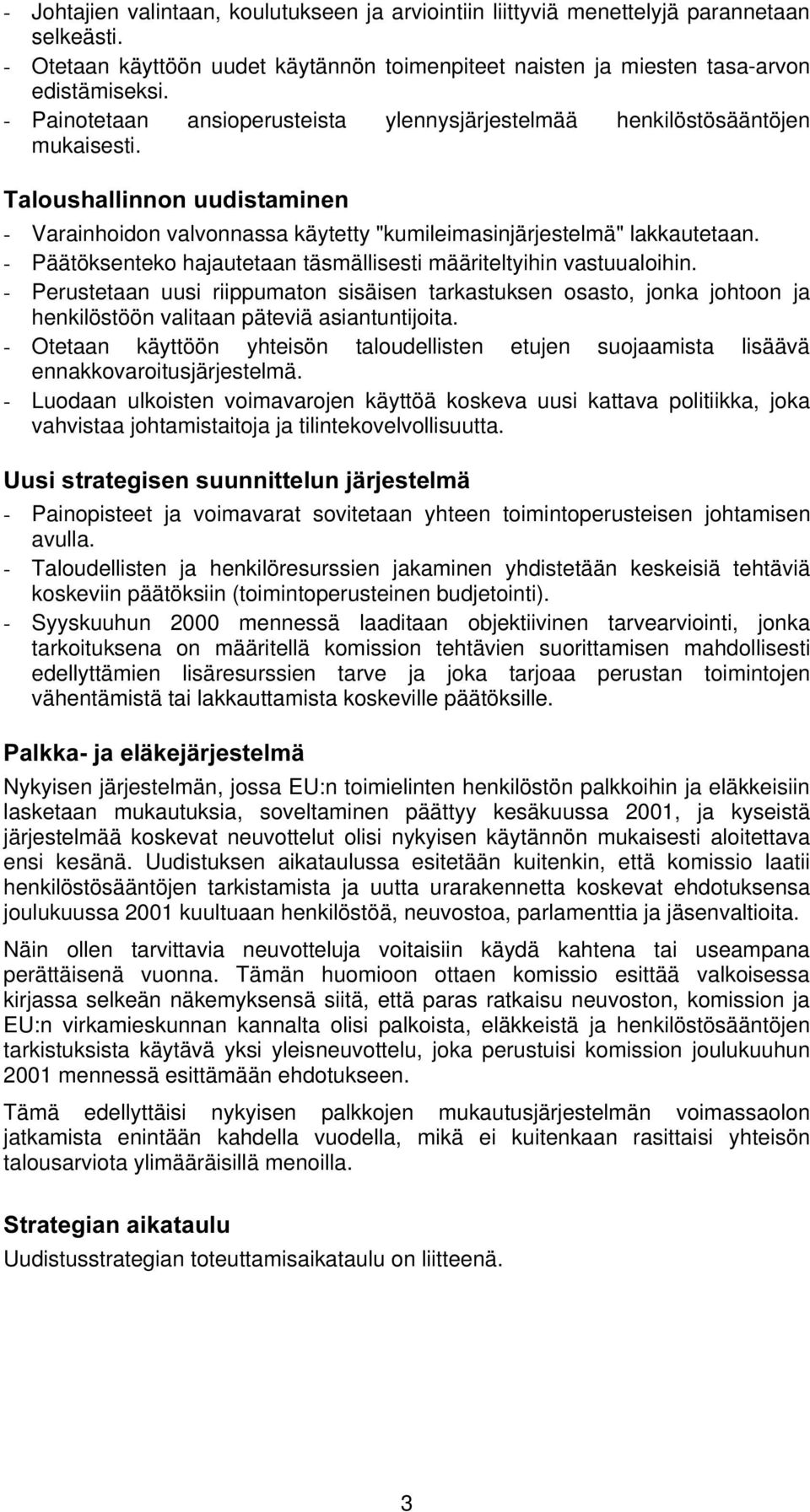 - Johtajien valintaan, koulutukseen ja arviointiin liittyviä menettelyjä parannetaan selkeästi.
- Otetaan käyttöön uudet käytännön toimenpiteet naisten ja miesten tasa-arvon edistämiseksi.
- Painotetaan ansioperusteista ylennysjärjestelmää henkilöstösääntöjen mukaisesti.

Taloushallinnon uudistaminen
- Varainhoidon valvonnassa käytetty "kumileimasinjärjestelmä" lakkautetaan.
- Päätöksenteko hajautetaan täsmällisesti määriteltyihin vastuualoihin.
- Perustetaan uusi riippumaton sisäisen tarkastuksen osasto, jonka johtoon ja henkilöstöön valitaan päteviä asiantuntijoita.
- Otetaan käyttöön yhteisön taloudellisten etujen suojaamista lisäävä ennakkovaroitusjärjestelmä.
- Luodaan ulkoisten voimavarojen käyttöä koskeva uusi kattava politiikka, joka vahvistaa johtamistaitoja ja tilintekovelvollisuutta.

Uusi strategisen suunnittelun järjestelmä
- Painopisteet ja voimavarat sovitetaan yhteen toimintoperusteisen johtamisen avulla.
- Taloudellisten ja henkilöresurssien jakaminen yhdistetään keskeisiä tehtäviä koskeviin päätöksiin (toimintoperusteinen budjetointi).
- Syyskuuhun 2000 mennessä laaditaan objektiivinen tarvearviointi, jonka tarkoituksena on määritellä komission tehtävien suorittamisen mahdollisesti edellyttämien lisäresurssien tarve ja joka tarjoaa perustan toimintojen vähentämistä tai lakkauttamista koskeville päätöksille.

Palkka- ja eläkejärjestelmä
Nykyisen järjestelmän, jossa EU:n toimielinten henkilöstön palkkoihin ja eläkkeisiin lasketaan mukautuksia, soveltaminen päättyy kesäkuussa 2001, ja kyseistä järjestelmää koskevat neuvottelut olisi nykyisen käytännön mukaisesti aloitettava ensi kesänä. Uudistuksen aikataulussa esitetään kuitenkin, että komissio laatii henkilöstösääntöjen tarkistamista ja uutta urarakennetta koskevat ehdotuksensa joulukuussa 2001 kuultuaan henkilöstöä, neuvostoa, parlamenttia ja jäsenvaltioita.

Näin ollen tarvittavia neuvotteluja voitaisiin käydä kahtena tai useampana perättäisenä vuonna. Tämän huomioon ottaen komissio esittää valkoisessa kirjassa selkeän näkemyksensä siitä, että paras ratkaisu neuvoston, komission ja EU:n virkamieskunnan kannalta olisi palkoista, eläkkeistä ja henkilöstösääntöjen tarkistuksista käytävä yksi yleisneuvottelu, joka perustuisi komission joulukuuhun 2001 mennessä esittämään ehdotukseen.

Tämä edellyttäisi nykyisen palkkojen mukautusjärjestelmän voimassaolon jatkamista enintään kahdella vuodella, mikä ei kuitenkaan rasittaisi yhteisön talousarviota ylimääräisillä menoilla.

Strategian aikataulu
Uudistusstrategian toteuttamisaikataulu on liitteenä.

3